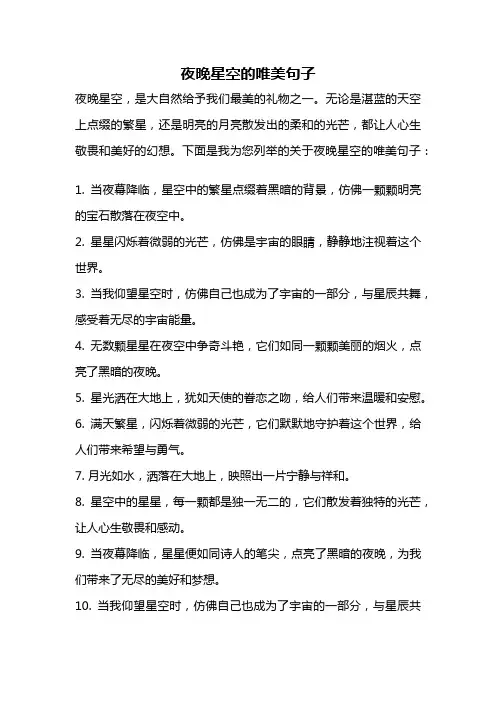 夜晚星空的唯美句子

夜晚星空，是大自然给予我们最美的礼物之一。无论是湛蓝的天空上点缀的繁星，还是明亮的月亮散发出的柔和的光芒，都让人心生敬畏和美好的幻想。下面是我为您列举的关于夜晚星空的唯美句子：

1. 当夜幕降临，星空中的繁星点缀着黑暗的背景，仿佛一颗颗明亮的宝石散落在夜空中。

2. 星星闪烁着微弱的光芒，仿佛是宇宙的眼睛，静静地注视着这个世界。

3. 当我仰望星空时，仿佛自己也成为了宇宙的一部分，与星辰共舞，感受着无尽的宇宙能量。

4. 无数颗星星在夜空中争奇斗艳，它们如同一颗颗美丽的烟火，点亮了黑暗的夜晚。

5. 星光洒在大地上，犹如天使的眷恋之吻，给人们带来温暖和安慰。

6. 满天繁星，闪烁着微弱的光芒，它们默默地守护着这个世界，给人们带来希望与勇气。

7. 月光如水，洒落在大地上，映照出一片宁静与祥和。

8. 星空中的星星，每一颗都是独一无二的，它们散发着独特的光芒，让人心生敬畏和感动。

9. 当夜幕降临，星星便如同诗人的笔尖，点亮了黑暗的夜晚，为我们带来了无尽的美好和梦想。

10. 当我仰望星空时，仿佛自己也成为了宇宙的一部分，与星辰共